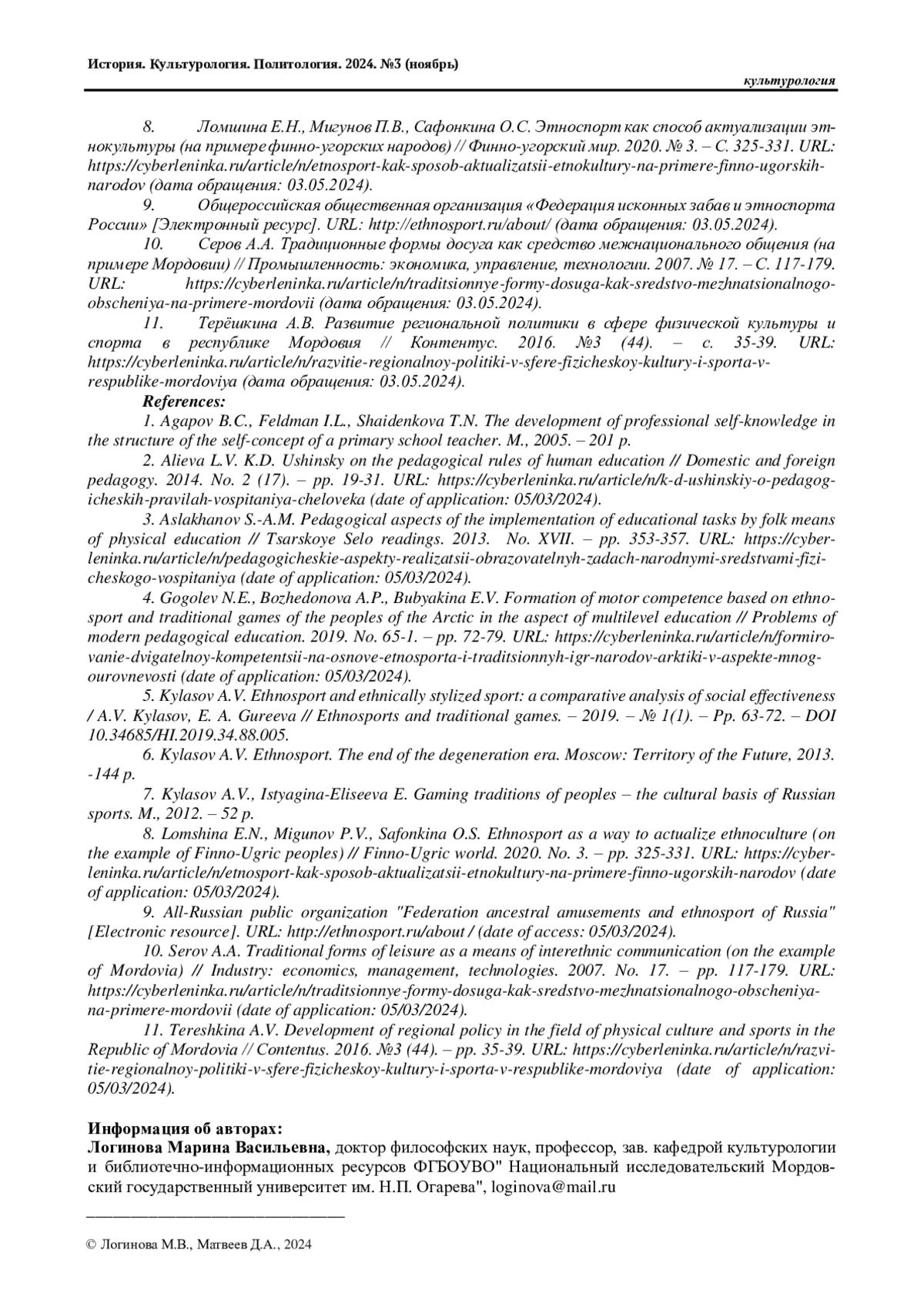 История. Культурология. Политология. 2024. №3 (ноябрь)

культурология

8. Ломшина Е.Н., Мигунов П.В., Сафонкина О.С. Этноспорт как способ актуализации этнокультуры (на примере финно-угорских народов) // Финно-угорский мир. 2020. № 3. – С. 325-331. URL: https://cyberleninka.ru/article/n/etnosport-kak-sposob-aktualizatsii-etnokultury-na-primere-finno-ugorskih-narodov (дата обращения: 03.05.2024).

9. Общероссийская общественная организация «Федерация исконных забав и этноспорта России» [Электронный ресурс]. URL: http://ethnosport.ru/about/ (дата обращения: 03.05.2024).

10. Серов А.А. Традиционные формы досуга как средство межнационального общения (на примере Мордовии) // Промышленность: экономика, управление, технологии. 2007. № 17. – С. 117-179. URL: https://cyberleninka.ru/article/n/traditsionnye-formy-dosuga-kak-sredstvo-mezhnatsionalnogo-obscheniya-na-primere-mordovii (дата обращения: 03.05.2024).

11. Терёшкина А.В. Развитие региональной политики в сфере физической культуры и спорта в республике Мордовия // Контентус. 2016. №3 (44). – с. 35-39. URL: https://cyberleninka.ru/article/n/razvitie-regionalnoy-politiki-v-sfere-fizicheskoy-kultury-i-sporta-v-respublike-mordoviya (дата обращения: 03.05.2024).

References:

1. Agapov B.C., Feldman I.L., Shaidenkova T.N. The development of professional self-knowledge in the structure of the self-concept of a primary school teacher. M., 2005. – 201 p.

2. Alieva L.V. K.D. Ushinsky on the pedagogical rules of human education // Domestic and foreign pedagogy. 2014. No. 2 (17). – pp. 19-31. URL: https://cyberleninka.ru/article/n/k-d-ushinskiy-o-pedagogicheskih-pravilah-vospitaniya-cheloveka (date of application: 05/03/2024).

3. Aslakhanov S.-A.M. Pedagogical aspects of the implementation of educational tasks by folk means of physical education // Tsarskoye Selo readings. 2013. No. XVII. – pp. 353-357. URL: https://cyberleninka.ru/article/n/pedagogicheskie-aspekty-realizatsii-obrazovatelnyh-zadach-narodnymi-sredstvami-fizicheskogo-vospitaniya (date of application: 05/03/2024).

4. Gogolev N.E., Bozhedonova A.P., Bubyakina E.V. Formation of motor competence based on ethnosport and traditional games of the peoples of the Arctic in the aspect of multilevel education // Problems of modern pedagogical education. 2019. No. 65-1. – pp. 72-79. URL: https://cyberleninka.ru/article/n/formirovanie-dvigatelnoy-kompetentsii-na-osnove-etnosporta-i-traditsionnyh-igr-narodov-arktiki-v-aspekte-mnogourovnevosti (date of application: 05/03/2024).

5. Kylasov A.V. Ethnosport and ethnically stylized sport: a comparative analysis of social effectiveness / A.V. Kylasov, E. A. Gureeva // Ethnosports and traditional games. – 2019. – № 1(1). – Pp. 63-72. – DOI 10.34685/HI.2019.34.88.005.

6. Kylasov A.V. Ethnosport. The end of the degeneration era. Moscow: Territory of the Future, 2013. -144 p.

7. Kylasov A.V., Istyagina-Eliseeva E. Gaming traditions of peoples – the cultural basis of Russian sports. M., 2012. – 52 p.

8. Lomshina E.N., Migunov P.V., Safonkina O.S. Ethnosport as a way to actualize ethnoculture (on the example of Finno-Ugric peoples) // Finno-Ugric world. 2020. No. 3. – pp. 325-331. URL: https://cyberleninka.ru/article/n/etnosport-kak-sposob-aktualizatsii-etnokultury-na-primere-finno-ugorskih-narodov (date of application: 05/03/2024).

9. All-Russian public organization "Federation ancestral amusements and ethnosport of Russia" [Electronic resource]. URL: http://ethnosport.ru/about / (date of access: 05/03/2024).

10. Serov A.A. Traditional forms of leisure as a means of interethnic communication (on the example of Mordovia) // Industry: economics, management, technologies. 2007. No. 17. – pp. 117-179. URL: https://cyberleninka.ru/article/n/traditsionnye-formy-dosuga-kak-sredstvo-mezhnatsionalnogo-obscheniya-na-primere-mordovii (date of application: 05/03/2024).

11. Tereshkina A.V. Development of regional policy in the field of physical culture and sports in the Republic of Mordovia // Contentus. 2016. №3 (44). – pp. 35-39. URL: https://cyberleninka.ru/article/n/razvitie-regionalnoy-politiki-v-sfere-fizicheskoy-kultury-i-sporta-v-respublike-mordoviya (date of application: 05/03/2024).

Информация об авторах:
Логинова Марина Васильевна, доктор философских наук, профессор, зав. кафедрой культурологии и библиотечно-информационных ресурсов ФГБОУВО" Национальный исследовательский Мордовский государственный университет им. Н.П. Огарева", loginova@mail.ru

© Логинова М.В., Матвеев Д.А., 2024